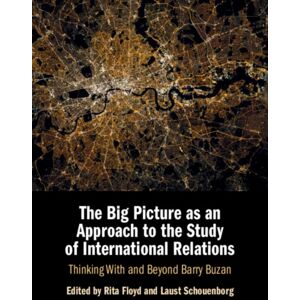 The Big Picture as an Approach to the Study of International Relations

Thinking With and Beyond Barry Buzan

Edited by Rita Floyd and Laust Schouenborg